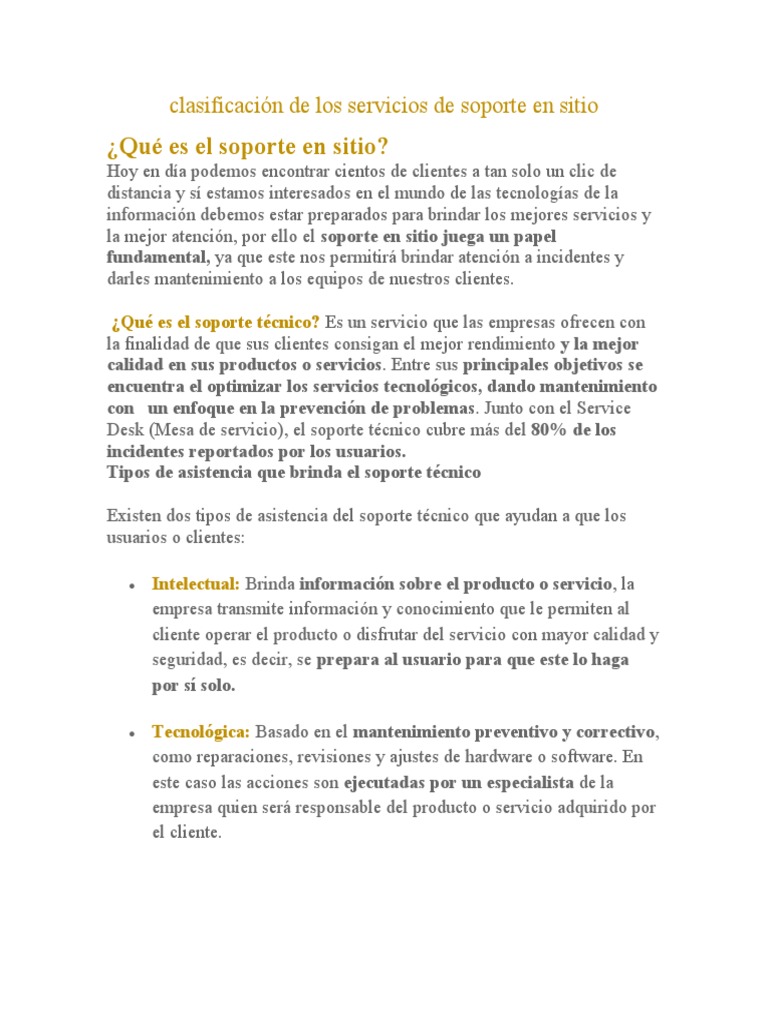 clasificación de los servicios de soporte en sitio

¿Qué es el soporte en sitio?

Hoy en día podemos encontrar cientos de clientes a tan solo un clic de distancia y sí estamos interesados en el mundo de las tecnologías de la información debemos estar preparados para brindar los mejores servicios y la mejor atención, por ello el soporte en sitio juega un papel fundamental, ya que este nos permitirá brindar atención a incidentes y darles mantenimiento a los equipos de nuestros clientes.

¿Qué es el soporte técnico? Es un servicio que las empresas ofrecen con la finalidad de que sus clientes consigan el mejor rendimiento y la mejor calidad en sus productos o servicios. Entre sus principales objetivos se encuentra el optimizar los servicios tecnológicos, dando mantenimiento con un enfoque en la prevención de problemas. Junto con el Service Desk (Mesa de servicio), el soporte técnico cubre más del 80% de los incidentes reportados por los usuarios.
Tipos de asistencia que brinda el soporte técnico

Existen dos tipos de asistencia del soporte técnico que ayudan a que los usuarios o clientes:

• Intelectual: Brinda información sobre el producto o servicio, la empresa transmite información y conocimiento que le permiten al cliente operar el producto o disfrutar del servicio con mayor calidad y seguridad, es decir, se prepara al usuario para que este lo haga por sí solo.

• Tecnológica: Basado en el mantenimiento preventivo y correctivo, como reparaciones, revisiones y ajustes de hardware o software. En este caso las acciones son ejecutadas por un especialista de la empresa quien será responsable del producto o servicio adquirido por el cliente.